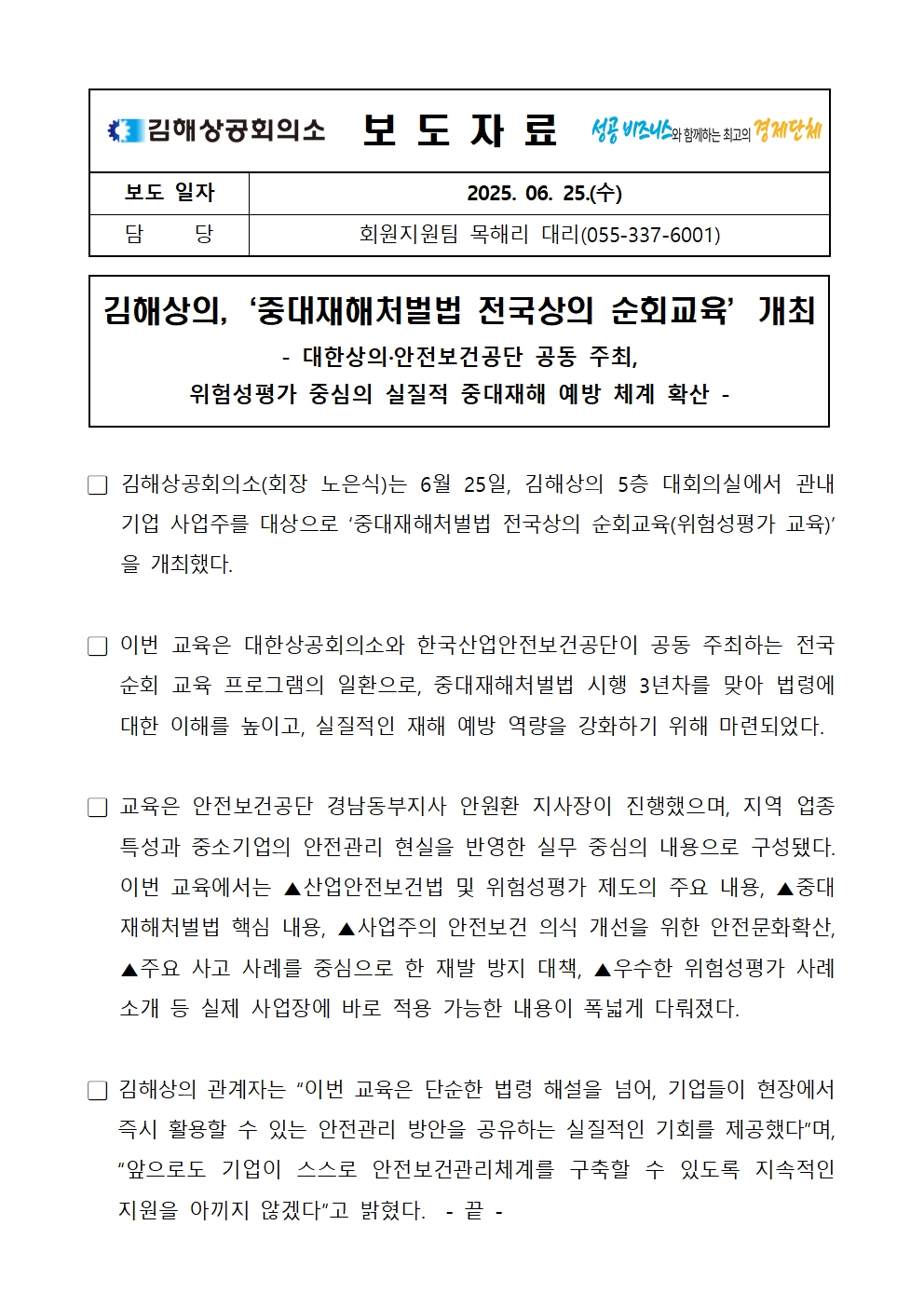 김해상공회의소 보 도 자 료 성공 비즈니스와 함께하는 최고의 경제단체

| 보도 일자 | 2025. 06. 25.(수) |
|---|---|
| 담　　당 | 회원지원팀 목해리 대리(055-337-6001) |

김해상의, ‘중대재해처벌법 전국상의 순회교육’ 개최
- 대한상의·안전보건공단 공동 주최, 위험성평가 중심의 실질적 중대재해 예방 체계 확산 -

□ 김해상공회의소(회장 노은식)는 6월 25일, 김해상의 5층 대회의실에서 관내 기업 사업주를 대상으로 ‘중대재해처벌법 전국상의 순회교육(위험성평가 교육)’을 개최했다.

□ 이번 교육은 대한상공회의소와 한국산업안전보건공단이 공동 주최하는 전국 순회 교육 프로그램의 일환으로, 중대재해처벌법 시행 3년차를 맞아 법령에 대한 이해를 높이고, 실질적인 재해 예방 역량을 강화하기 위해 마련되었다.

□ 교육은 안전보건공단 경남동부지사 안원환 지사장이 진행했으며, 지역 업종 특성과 중소기업의 안전관리 현실을 반영한 실무 중심의 내용으로 구성됐다. 이번 교육에서는 ▲산업안전보건법 및 위험성평가 제도의 주요 내용, ▲중대재해처벌법 핵심 내용, ▲사업주의 안전보건 의식 개선을 위한 안전문화확산, ▲주요 사고 사례를 중심으로 한 재발 방지 대책, ▲우수한 위험성평가 사례 소개 등 실제 사업장에 바로 적용 가능한 내용이 폭넓게 다뤄졌다.

□ 김해상의 관계자는 “이번 교육은 단순한 법령 해설을 넘어, 기업들이 현장에서 즉시 활용할 수 있는 안전관리 방안을 공유하는 실질적인 기회를 제공했다”며, “앞으로도 기업이 스스로 안전보건관리체계를 구축할 수 있도록 지속적인 지원을 아끼지 않겠다”고 밝혔다. - 끝 -